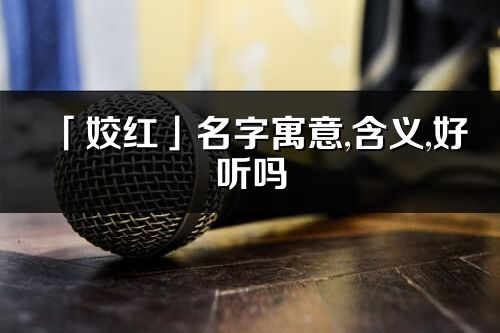 「姣红」名字寓意,含义,好听吗